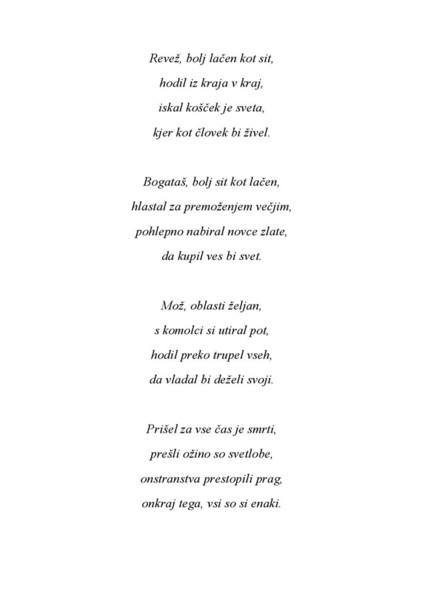 Revež, bolj lačen kot sit,
hodil iz kraja v kraj,
iskal košček je sveta,
kjer kot človek bi živel.

Bogataš, bolj sit kot lačen,
hlastal za premoženjem večjim,
pohlepno nabiral novce zlate,
da kupil ves bi svet.

Mož, oblasti željan,
s komolci si utiral pot,
hodil preko trupel vseh,
da vladal bi deželi svoji.

Prišel za vse čas je smrti,
prešli ožino so svetlobe,
onstranstva prestopili prag,
onkraj tega, vsi so si enaki.